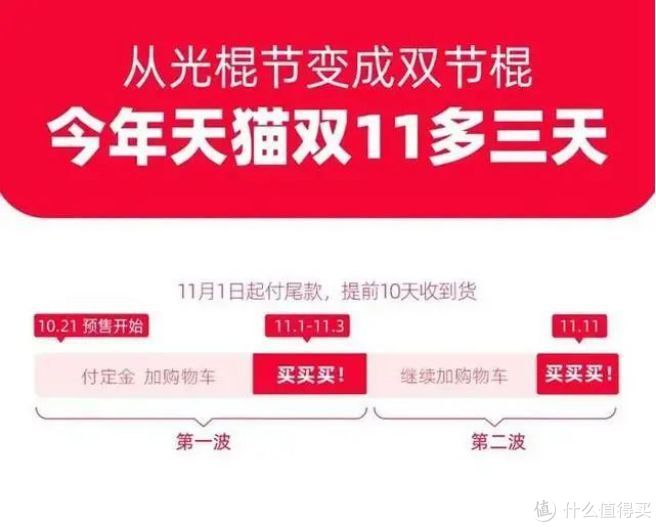 从光棍节变成双节棍
今年天猫双11多三天

11月1日起付尾款，提前10天收到货

10.21 预售开始

11.1-11.3

11.11

付定金 加购物车

买买买！

继续加购物车

买买买！

第一波

第二波

值 什么值得买